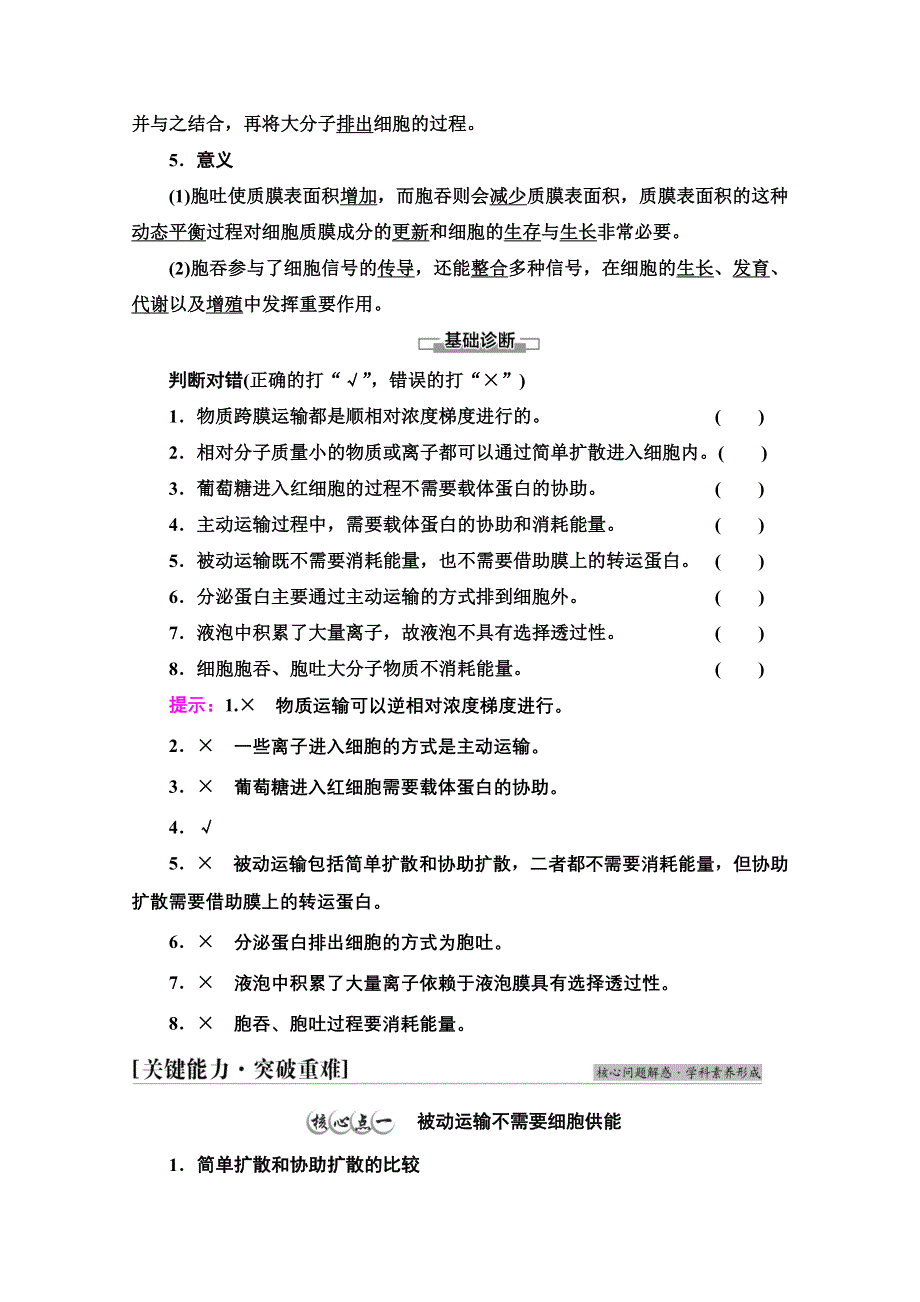 并与之结合，再将大分子排出细胞的过程。

5．意义

(1)胞吐使质膜表面积增加，而胞吞则会减少质膜表面积，质膜表面积的这种动态平衡过程对细胞质膜成分的更新和细胞的生存与生长非常必要。

(2)胞吞参与了细胞信号的传导，还能整合多种信号，在细胞的生长、发育、代谢以及增殖中发挥重要作用。

基础诊断

判断对错(正确的打“√”，错误的打“×”)

1．物质跨膜运输都是顺相对浓度梯度进行的。 ( )

2．相对分子质量小的物质或离子都可以通过简单扩散进入细胞内。( )

3．葡萄糖进入红细胞的过程不需要载体蛋白的协助。 ( )

4．主动运输过程中，需要载体蛋白的协助和消耗能量。 ( )

5．被动运输既不需要消耗能量，也不需要借助膜上的转运蛋白。 ( )

6．分泌蛋白主要通过主动运输的方式排到细胞外。 ( )

7．液泡中积累了大量离子，故液泡不具有选择透过性。 ( )

8．细胞胞吞、胞吐大分子物质不消耗能量。 ( )

提示：1.× 物质运输可以逆相对浓度梯度进行。

2．× 一些离子进入细胞的方式是主动运输。

3．× 葡萄糖进入红细胞需要载体蛋白的协助。

4．√

5．× 被动运输包括简单扩散和协助扩散，二者都不需要消耗能量，但协助扩散需要借助膜上的转运蛋白。

6．× 分泌蛋白排出细胞的方式为胞吐。

7．× 液泡中积累了大量离子依赖于液泡膜具有选择透过性。

8．× 胞吞、胞吐过程要消耗能量。

[关键能力·突破重难] 核心问题解惑·学科素养形成

核心点一 被动运输不需要细胞供能

1．简单扩散和协助扩散的比较